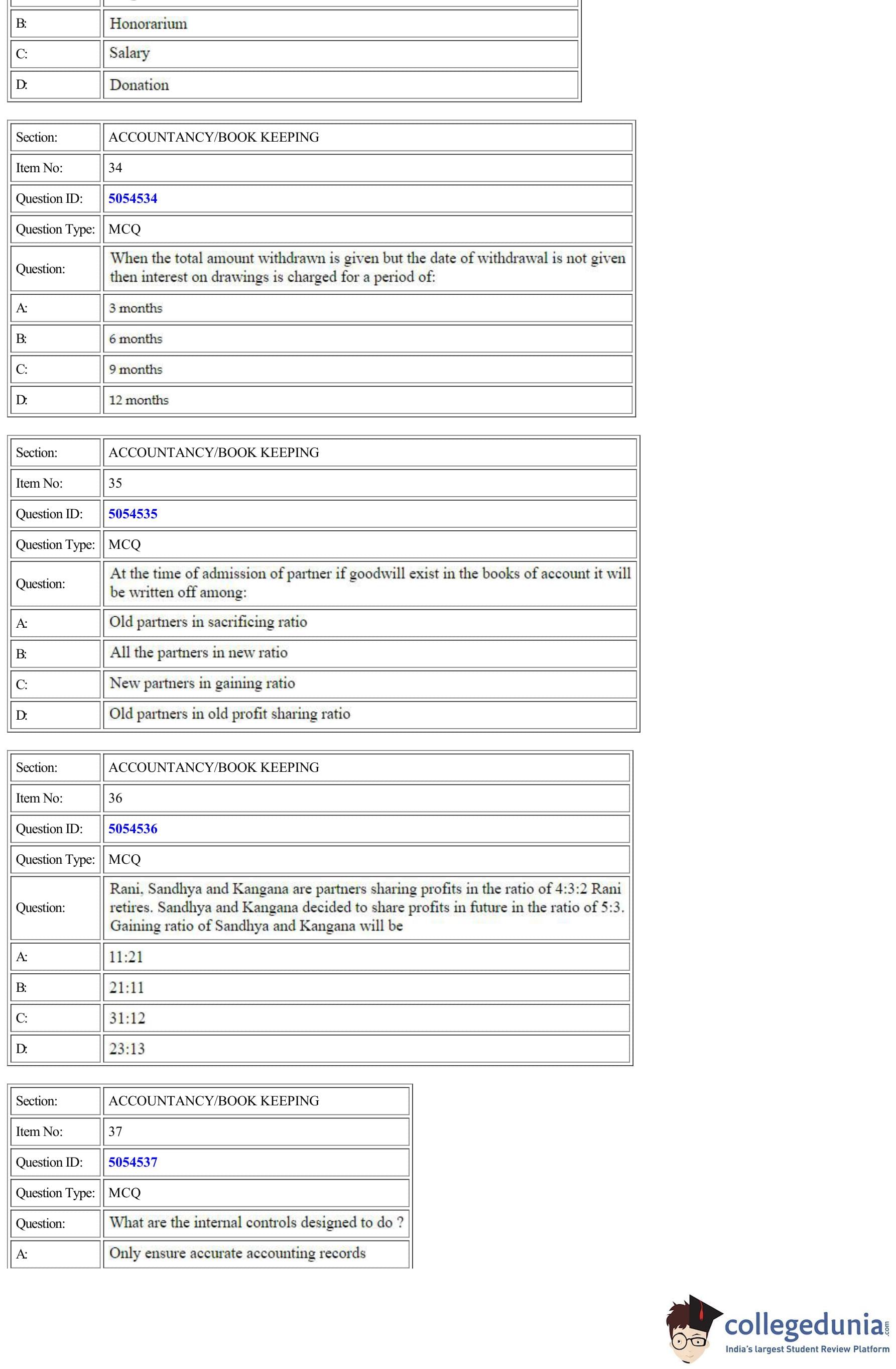 | B: | Honorarium |
|---|---|
| C: | Salary |
| D: | Donation |

| Section: | ACCOUNTANCY/BOOK KEEPING |
|---|---|
| Item No: | 34 |
| Question ID: | 5054534 |
| Question Type: | MCQ |
| Question: | When the total amount withdrawn is given but the date of withdrawal is not given then interest on drawings is charged for a period of: |
| A: | 3 months |
| B: | 6 months |
| C: | 9 months |
| D: | 12 months |

| Section: | ACCOUNTANCY/BOOK KEEPING |
|---|---|
| Item No: | 35 |
| Question ID: | 5054535 |
| Question Type: | MCQ |
| Question: | At the time of admission of partner if goodwill exist in the books of account it will be written off among: |
| A: | Old partners in sacrificing ratio |
| B: | All the partners in new ratio |
| C: | New partners in gaining ratio |
| D: | Old partners in old profit sharing ratio |

| Section: | ACCOUNTANCY/BOOK KEEPING |
|---|---|
| Item No: | 36 |
| Question ID: | 5054536 |
| Question Type: | MCQ |
| Question: | Rani, Sandhya and Kangana are partners sharing profits in the ratio of 4:3:2 Rani retires. Sandhya and Kangana decided to share profits in future in the ratio of 5:3. Gaining ratio of Sandhya and Kangana will be |
| A: | 11:21 |
| B: | 21:11 |
| C: | 31:12 |
| D: | 23:13 |

| Section: | ACCOUNTANCY/BOOK KEEPING |
|---|---|
| Item No: | 37 |
| Question ID: | 5054537 |
| Question Type: | MCQ |
| Question: | What are the internal controls designed to do ? |
| A: | Only ensure accurate accounting records |

collegedunia.com
India's largest Student Review Platform